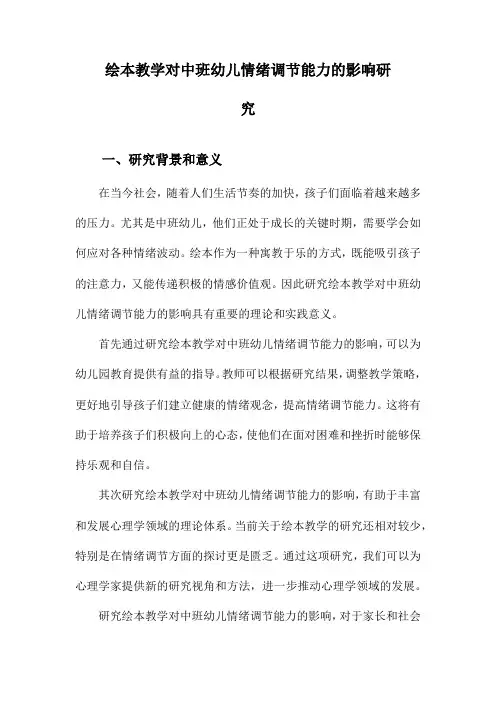 绘本教学对中班幼儿情绪调节能力的影响研究

一、研究背景和意义

在当今社会，随着人们生活节奏的加快，孩子们面临着越来越多的压力。尤其是中班幼儿，他们正处于成长的关键时期，需要学会如何应对各种情绪波动。绘本作为一种寓教于乐的方式，既能吸引孩子的注意力，又能传递积极的情感价值观。因此研究绘本教学对中班幼儿情绪调节能力的影响具有重要的理论和实践意义。

首先通过研究绘本教学对中班幼儿情绪调节能力的影响，可以为幼儿园教育提供有益的指导。教师可以根据研究结果，调整教学策略，更好地引导孩子们建立健康的情绪观念，提高情绪调节能力。这将有助于培养孩子们积极向上的心态，使他们在面对困难和挫折时能够保持乐观和自信。

其次研究绘本教学对中班幼儿情绪调节能力的影响，有助于丰富和发展心理学领域的理论体系。当前关于绘本教学的研究还相对较少，特别是在情绪调节方面的探讨更是匮乏。通过这项研究，我们可以为心理学家提供新的研究视角和方法，进一步推动心理学领域的发展。

研究绘本教学对中班幼儿情绪调节能力的影响，对于家长和社会